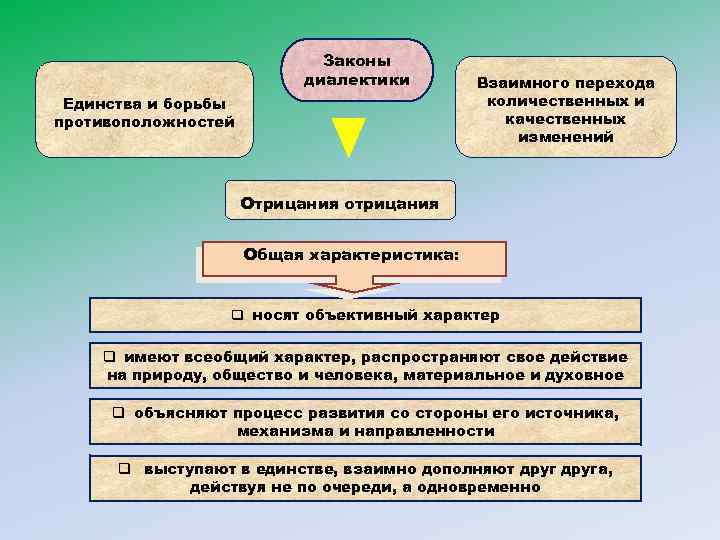 Законы диалектики

Единства и борьбы противоположностей

Взаимного перехода количественных и качественных изменений

Отрицания отрицания

Общая характеристика:

❑ носят объективный характер

❑ имеют всеобщий характер, распространяют свое действие на природу, общество и человека, материальное и духовное

❑ объясняют процесс развития со стороны его источника, механизма и направленности

❑ выступают в единстве, взаимно дополняют друг друга, действуя не по очереди, а одновременно